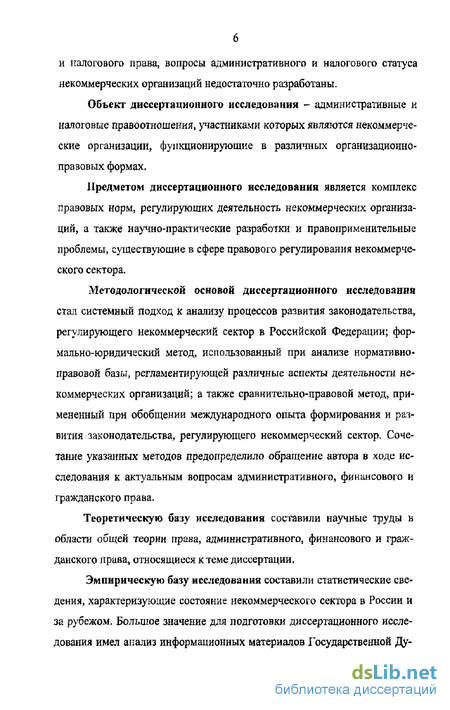 6

и налогового права, вопросы административного и налогового статуса некоммерческих организаций недостаточно разработаны.

Объект диссертационного исследования – административные и налоговые правоотношения, участниками которых являются некоммерческие организации, функционирующие в различных организационно-правовых формах.

Предметом диссертационного исследования является комплекс правовых норм, регулирующих деятельность некоммерческих организаций, а также научно-практические разработки и правоприменительные проблемы, существующие в сфере правового регулирования некоммерческого сектора.

Методологической основой диссертационного исследования стал системный подход к анализу процессов развития законодательства, регулирующего некоммерческий сектор в Российской Федерации; формально-юридический метод, использованный при анализе нормативно-правовой базы, регламентирующей различные аспекты деятельности некоммерческих организаций; а также сравнительно-правовой метод, примененный при обобщении международного опыта формирования и развития законодательства, регулирующего некоммерческий сектор. Сочетание указанных методов предопределило обращение автора в ходе исследования к актуальным вопросам административного, финансового и гражданского права.

Теоретическую базу исследования составили научные труды в области общей теории права, административного, финансового и гражданского права, относящиеся к теме диссертации.

Эмпирическую базу исследования составили статистические сведения, характеризующие состояние некоммерческого сектора в России и за рубежом. Большое значение для подготовки диссертационного исследования имел анализ информационных материалов Государственной Ду-

dsLib.net
библиотека диссертаций